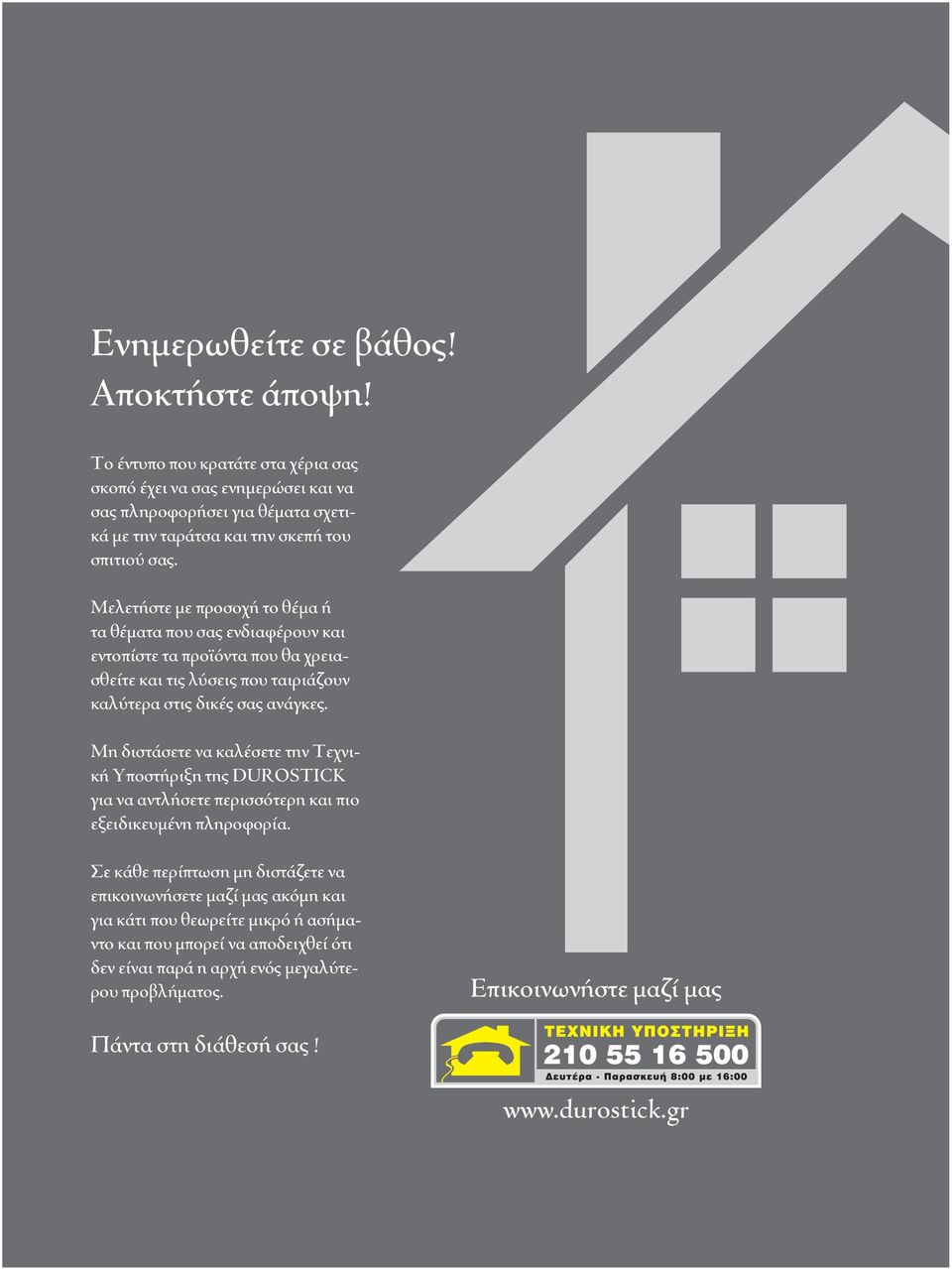 Ενημερωθείτε σε βάθος!
Αποκτήστε άποψη!

Το έντυπο που κρατάτε στα χέρια σας σκοπό έχει να σας ενημερώσει και να σας πληροφορήσει για θέματα σχετικά με την ταράτσα και την σκεπή του σπιτιού σας.

Μελετήστε με προσοχή το θέμα ή τα θέματα που σας ενδιαφέρουν και εντοπίστε τα προϊόντα που θα χρειασθείτε και τις λύσεις που ταιριάζουν καλύτερα στις δικές σας ανάγκες.

Μη διστάσετε να καλέσετε την Τεχνική Υποστήριξη της DUROSTICK για να αντλήσετε περισσότερη και πιο εξειδικευμένη πληροφορία.

Σε κάθε περίπτωση μη διστάζετε να επικοινωνήσετε μαζί μας ακόμη και για κάτι που θεωρείτε μικρό ή ασήμαντο και που μπορεί να αποδειχθεί ότι δεν είναι παρά η αρχή ενός μεγαλύτερου προβλήματος.

Πάντα στη διάθεσή σας !

Επικοινωνήστε μαζί μας

ΤΕΧΝΙΚΗ ΥΠΟΣΤΗΡΙΞΗ
210 55 16 500
Δευτέρα - Παρασκευή 8:00 με 16:00

www.durostick.gr